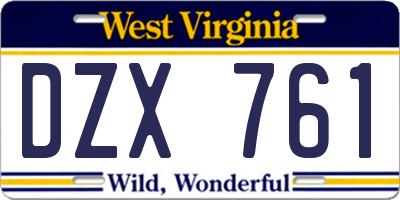 West Virginia

DZX 761

Wild, Wonderful